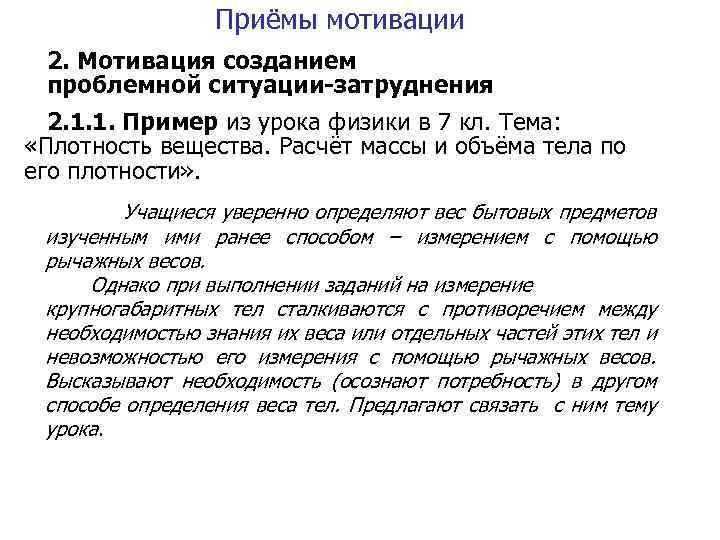 Приёмы мотивации

2. Мотивация созданием проблемной ситуации-затруднения

2.1.1. Пример из урока физики в 7 кл. Тема: «Плотность вещества. Расчёт массы и объёма тела по его плотности».

Учащиеся уверенно определяют вес бытовых предметов изученным ими ранее способом – измерением с помощью рычажных весов.

Однако при выполнении заданий на измерение крупногабаритных тел сталкиваются с противоречием между необходимостью знания их веса или отдельных частей этих тел и невозможностью его измерения с помощью рычажных весов. Высказывают необходимость (осознают потребность) в другом способе определения веса тел. Предлагают связать с ним тему урока.